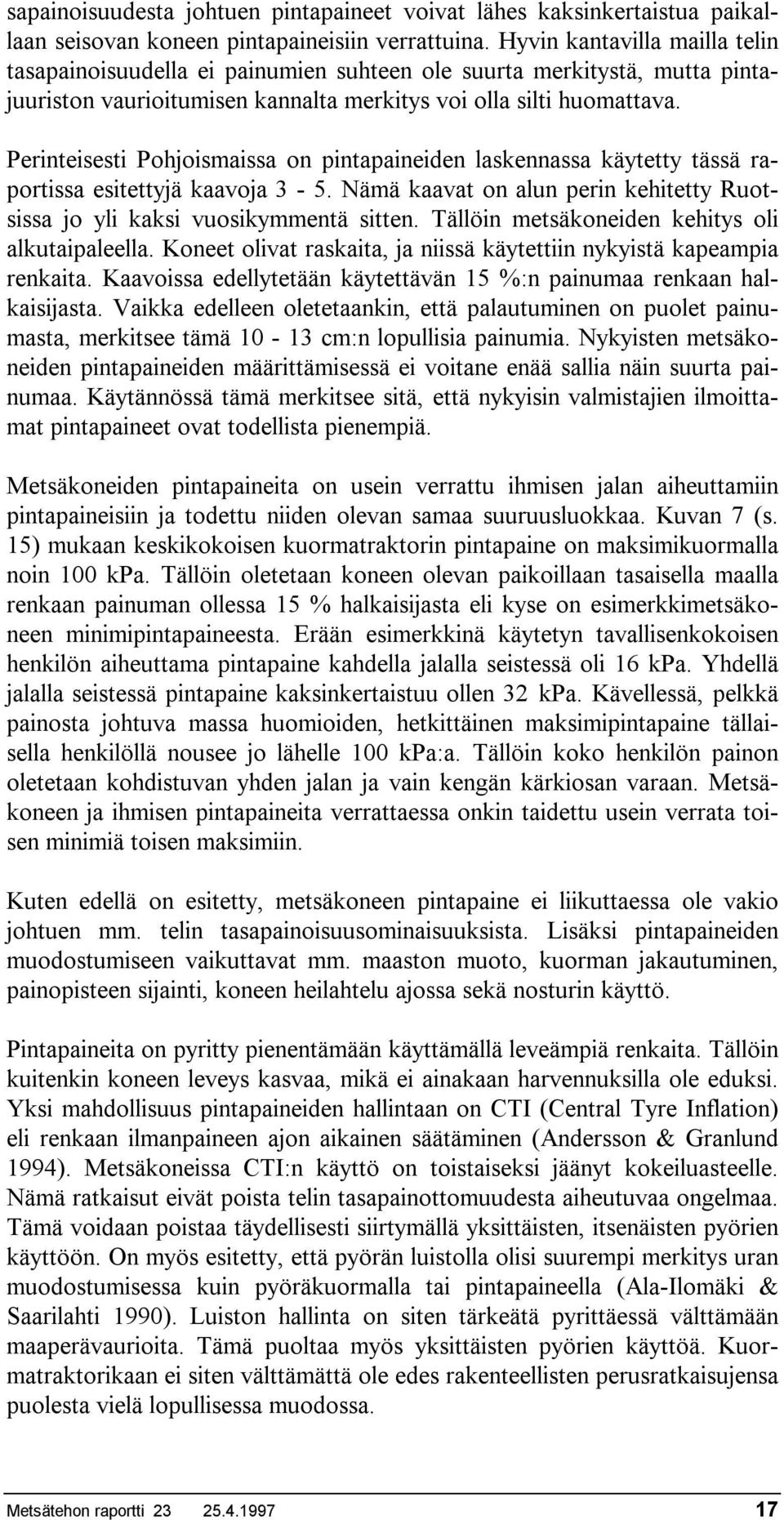 sapainoisuudesta johtuen pintapaineet voivat lähes kaksinkertaistua paikallaan seisovan koneen pintapaineisiin verrattuina. Hyvin kantavilla mailla telin tasapainoisuudella ei painumien suhteen ole suurta merkitystä, mutta pintajuuriston vaurioitumisen kannalta merkitys voi olla silti huomattava.

Perinteisesti Pohjoismaissa on pintapaineiden laskennassa käytetty tässä raportissa esitettyjä kaavoja 3 - 5. Nämä kaavat on alun perin kehitetty Ruotsissa jo yli kaksi vuosikymmentä sitten. Tällöin metsäkoneiden kehitys oli alkutaipaleella. Koneet olivat raskaita, ja niissä käytettiin nykyistä kapeampia renkaita. Kaavoissa edellytetään käytettävän 15 %:n painumaa renkaan halkaisijasta. Vaikka edelleen oletetaankin, että palautuminen on puolet painumasta, merkitsee tämä 10 - 13 cm:n lopullisia painumia. Nykyisten metsäkoneiden pintapaineiden määrittämisessä ei voitane enää sallia näin suurta painumaa. Käytännössä tämä merkitsee sitä, että nykyisin valmistajien ilmoittamat pintapaineet ovat todellista pienempiä.

Metsäkoneiden pintapaineita on usein verrattu ihmisen jalan aiheuttamiin pintapaineisiin ja todettu niiden olevan samaa suuruusluokkaa. Kuvan 7 (s. 15) mukaan keskikokoisen kuormatraktorin pintapaine on maksimikuormalla noin 100 kPa. Tällöin oletetaan koneen olevan paikoillaan tasaisella maalla renkaan painuman ollessa 15 % halkaisijasta eli kyse on esimerkkimetsäkoneen minimipintapaineesta. Erään esimerkkinä käytetyn tavallisenkokoisen henkilön aiheuttama pintapaine kahdella jalalla seistessä oli 16 kPa. Yhdellä jalalla seistessä pintapaine kaksinkertaistuu ollen 32 kPa. Kävellessä, pelkkä painosta johtuva massa huomioiden, hetkittäinen maksimipintapaine tällaisella henkilöllä nousee jo lähelle 100 kPa:a. Tällöin koko henkilön painon oletetaan kohdistuvan yhden jalan ja vain kengän kärkiosan varaan. Metsäkoneen ja ihmisen pintapaineita verrattaessa onkin taidettu usein verrata toisen minimiä toisen maksimiin.

Kuten edellä on esitetty, metsäkoneen pintapaine ei liikuttaessa ole vakio johtuen mm. telin tasapainoisuusominaisuuksista. Lisäksi pintapaineiden muodostumiseen vaikuttavat mm. maaston muoto, kuorman jakautuminen, painopisteen sijainti, koneen heilahtelu ajossa sekä nosturin käyttö.

Pintapaineita on pyritty pienentämään käyttämällä leveämpiä renkaita. Tällöin kuitenkin koneen leveys kasvaa, mikä ei ainakaan harvennuksilla ole eduksi. Yksi mahdollisuus pintapaineiden hallintaan on CTI (Central Tyre Inflation) eli renkaan ilmanpaineen ajon aikainen säätäminen (Andersson & Granlund 1994). Metsäkoneissa CTI:n käyttö on toistaiseksi jäänyt kokeiluasteelle. Nämä ratkaisut eivät poista telin tasapainottomuudesta aiheutuvaa ongelmaa. Tämä voidaan poistaa täydellisesti siirtymällä yksittäisten, itsenäisten pyörien käyttöön. On myös esitetty, että pyörän luistolla olisi suurempi merkitys uran muodostumisessa kuin pyöräkuormalla tai pintapaineella (Ala-Ilomäki & Saarilahti 1990). Luiston hallinta on siten tärkeätä pyrittäessä välttämään maaperävaurioita. Tämä puoltaa myös yksittäisten pyörien käyttöä. Kuormatraktorikaan ei siten välttämättä ole edes rakenteellisten perusratkaisujensa puolesta vielä lopullisessa muodossa.

Metsätehon raportti 23 25.4.1997 17